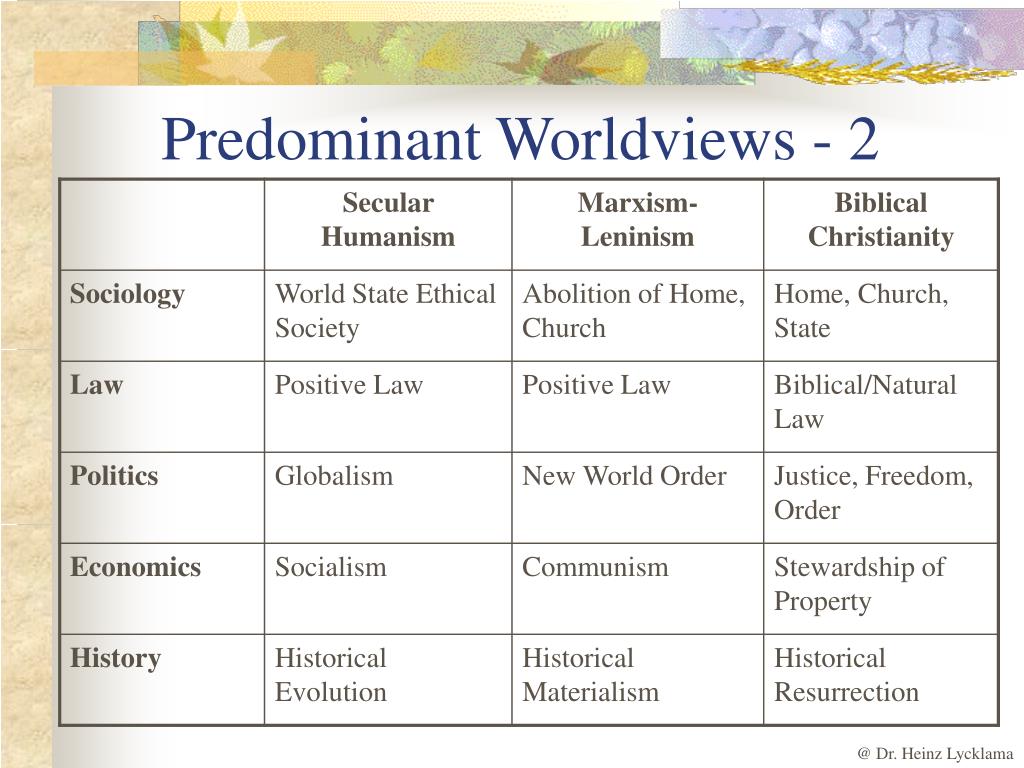 Predominant Worldviews - 2

| | Secular Humanism | Marxism-Leninism | Biblical Christianity |
|---|---|---|---|
| Sociology | World State Ethical Society | Abolition of Home, Church | Home, Church, State |
| Law | Positive Law | Positive Law | Biblical/Natural Law |
| Politics | Globalism | New World Order | Justice, Freedom, Order |
| Economics | Socialism | Communism | Stewardship of Property |
| History | Historical Evolution | Historical Materialism | Historical Resurrection |

@ Dr. Heinz Lycklama